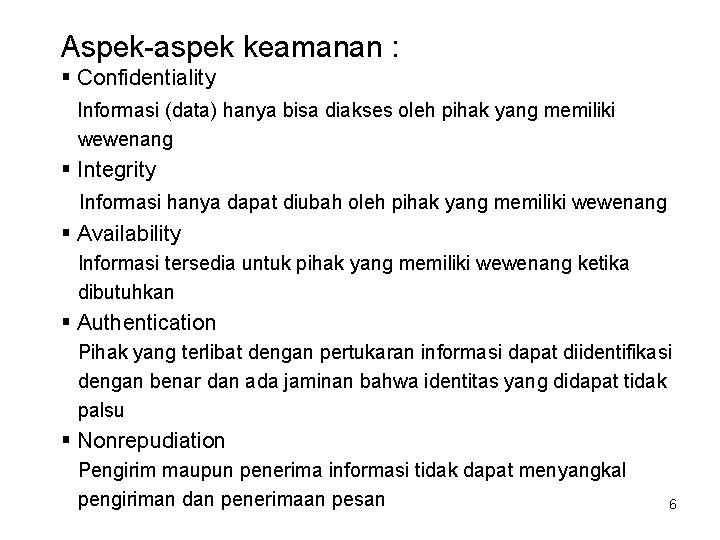 Aspek-aspek keamanan :

▪ Confidentiality

Informasi (data) hanya bisa diakses oleh pihak yang memiliki wewenang

▪ Integrity

Informasi hanya dapat diubah oleh pihak yang memiliki wewenang

▪ Availability

Informasi tersedia untuk pihak yang memiliki wewenang ketika dibutuhkan

▪ Authentication

Pihak yang terlibat dengan pertukaran informasi dapat diidentifikasi dengan benar dan ada jaminan bahwa identitas yang didapat tidak palsu

▪ Nonrepudiation

Pengirim maupun penerima informasi tidak dapat menyangkal pengiriman dan penerimaan pesan

6